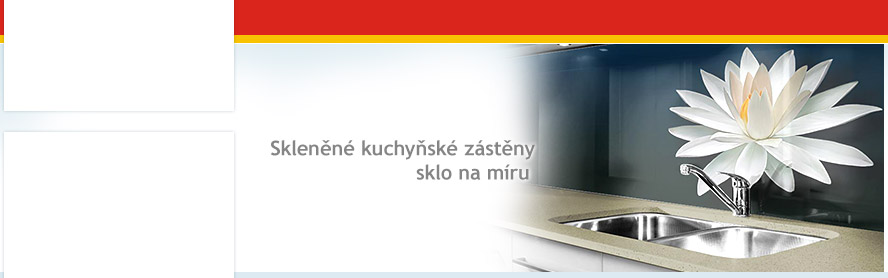 Skleněné kuchyňské zástěny
sklo na míru